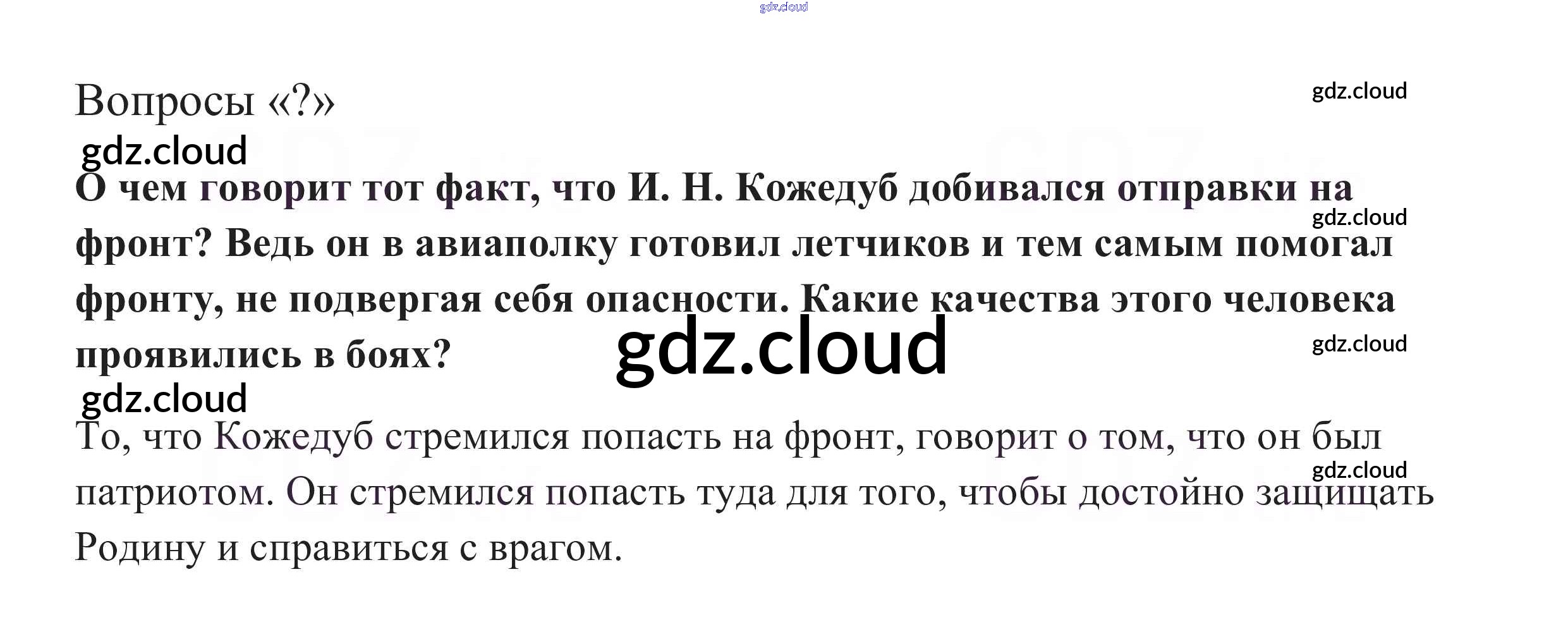 Вопросы «?»

О чем говорит тот факт, что И. Н. Кожедуб добивался отправки на фронт? Ведь он в авиаполку готовил летчиков и тем самым помогал фронту, не подвергая себя опасности. Какие качества этого человека проявились в боях?

То, что Кожедуб стремился попасть на фронт, говорит о том, что он был патриотом. Он стремился попасть туда для того, чтобы достойно защищать Родину и справиться с врагом.

gdz.cloud